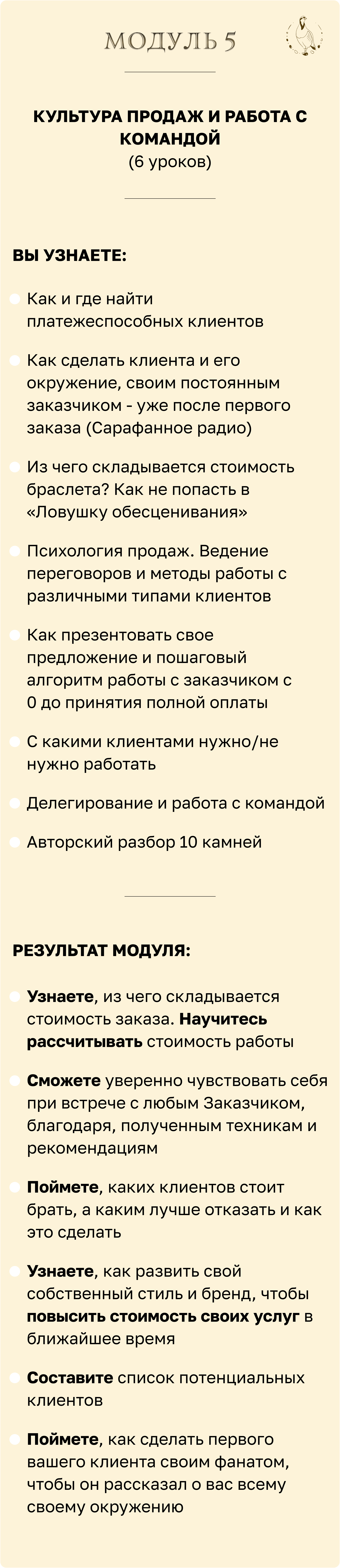 МОДУЛЬ 5

КУЛЬТУРА ПРОДАЖ И РАБОТА С КОМАНДОЙ
(6 уроков)

ВЫ УЗНАЕТЕ:

Как и где найти платежеспособных клиентов

Как сделать клиента и его окружение, своим постоянным заказчиком - уже после первого заказа (Сарафанное радио)

Из чего складывается стоимость браслета? Как не попасть в «Ловушку обесценивания»

Психология продаж. Ведение переговоров и методы работы с различными типами клиентов

Как презентовать свое предложение и пошаговый алгоритм работы с заказчиком с 0 до принятия полной оплаты

С какими клиентами нужно/не нужно работать

Делегирование и работа с командой

Авторский разбор 10 камней

РЕЗУЛЬТАТ МОДУЛЯ:

Узнаете, из чего складывается стоимость заказа. Научитесь рассчитывать стоимость работы

Сможете уверенно чувствовать себя при встрече с любым Заказчиком, благодаря, полученным техникам и рекомендациям

Поймете, каких клиентов стоит брать, а каким лучше отказать и как это сделать

Узнаете, как развить свой собственный стиль и бренд, чтобы повысить стоимость своих услуг в ближайшее время

Составите список потенциальных клиентов

Поймете, как сделать первого вашего клиента своим фанатом, чтобы он рассказал о вас всему своему окружению